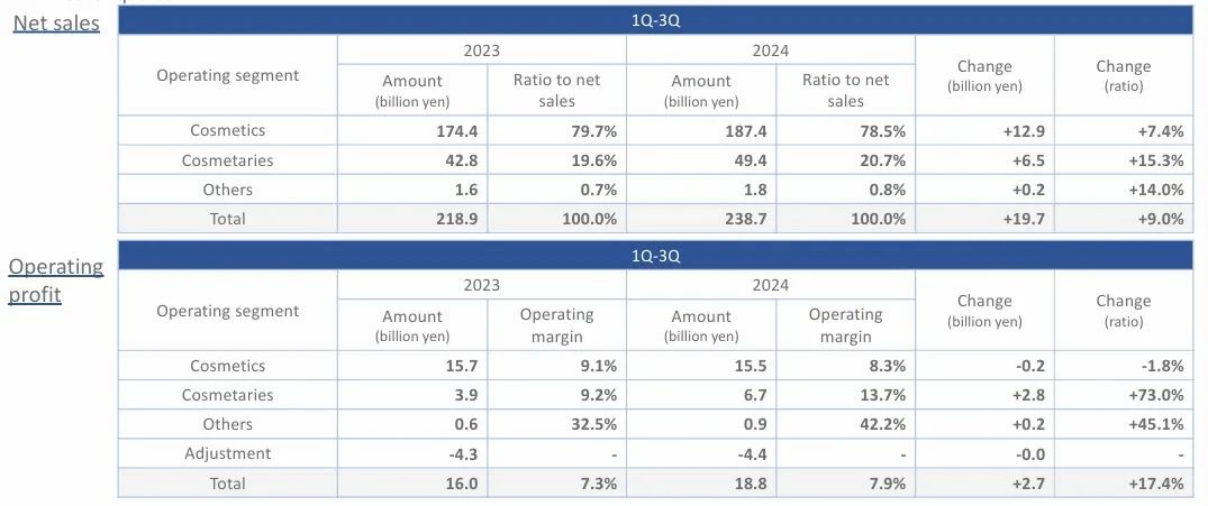 Net sales

| 1Q-3Q | | | | | | |
|---|---|---|---|---|---|---|
| Operating segment | 2023 | | 2024 | | Change (billion yen) | Change (ratio) |
| | Amount (billion yen) | Ratio to net sales | Amount (billion yen) | Ratio to net sales | | |
| Cosmetics | 174.4 | 79.7% | 187.4 | 78.5% | +12.9 | +7.4% |
| Cosmetaries | 42.8 | 19.6% | 49.4 | 20.7% | +6.5 | +15.3% |
| Others | 1.6 | 0.7% | 1.8 | 0.8% | +0.2 | +14.0% |
| Total | 218.9 | 100.0% | 238.7 | 100.0% | +19.7 | +9.0% |

Operating profit

| 1Q-3Q | | | | | | |
|---|---|---|---|---|---|---|
| Operating segment | 2023 | | 2024 | | Change (billion yen) | Change (ratio) |
| | Amount (billion yen) | Operating margin | Amount (billion yen) | Operating margin | | |
| Cosmetics | 15.7 | 9.1% | 15.5 | 8.3% | -0.2 | -1.8% |
| Cosmetaries | 3.9 | 9.2% | 6.7 | 13.7% | +2.8 | +73.0% |
| Others | 0.6 | 32.5% | 0.9 | 42.2% | +0.2 | +45.1% |
| Adjustment | -4.3 | - | -4.4 | - | -0.0 | - |
| Total | 16.0 | 7.3% | 18.8 | 7.9% | +2.7 | +17.4% |